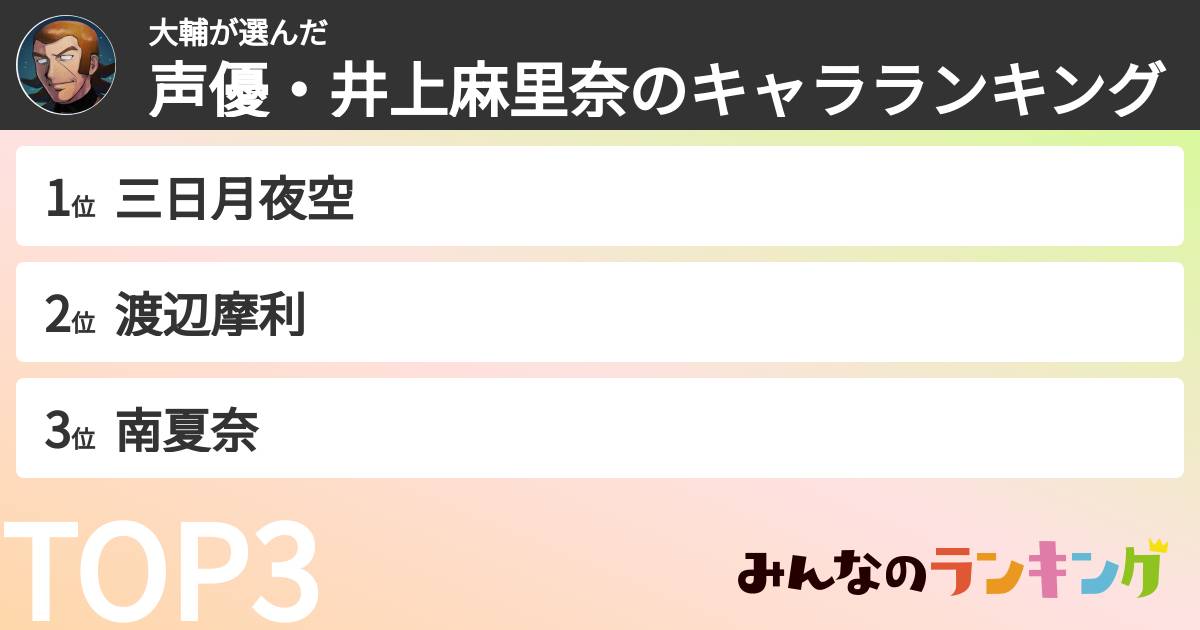 大輔が選んだ
声優・井上麻里奈のキャラランキング

1位 三日月夜空

2位 渡辺摩利

3位 南夏奈

TOP3

みんなのランキング